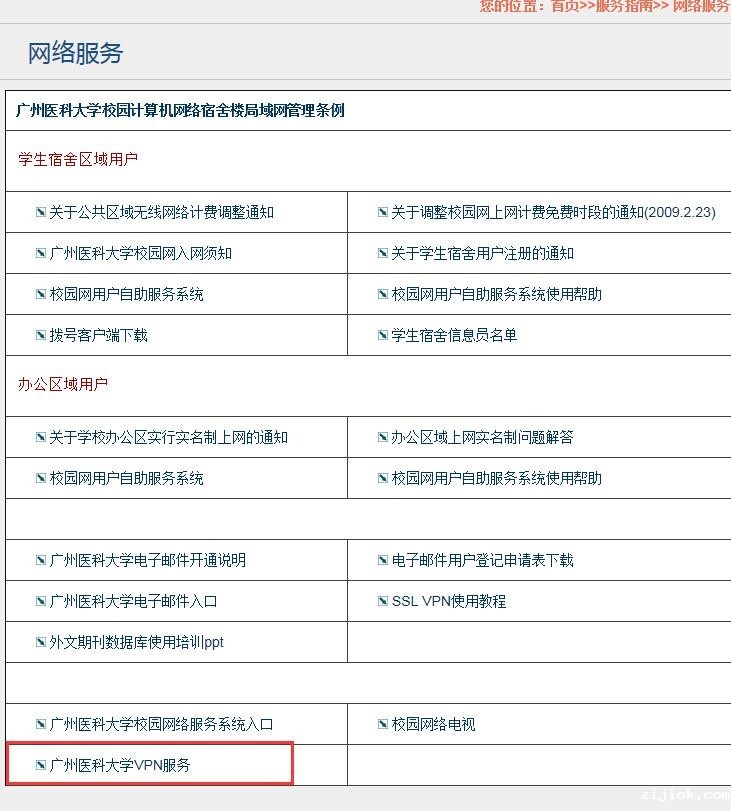 您的位置：首页>>服务指南>> 网络服务

网络服务

广州医科大学校园计算机网络宿舍楼局域网管理条例

学生宿舍区域用户

| | |
|---|---|
| 关于公共区域无线网络计费调整通知 | 关于调整校园网上网计费免费时段的通知(2009.2.23) |
| 广州医科大学校园网入网须知 | 关于学生宿舍用户注册的通知 |
| 校园网用户自助服务系统 | 校园网用户自助服务系统使用帮助 |
| 拨号客户端下载 | 学生宿舍信息员名单 |

办公区域用户

| | |
|---|---|
| 关于学校办公区实行实名制上网的通知 | 办公区域上网实名制问题解答 |
| 校园网用户自助服务系统 | 校园网用户自助服务系统使用帮助 |

| | |
|---|---|
| 广州医科大学电子邮件开通说明 | 电子邮件用户登记申请表下载 |
| 广州医科大学电子邮件入口 | SSL VPN使用教程 |
| 外文期刊数据库使用培训ppt | |

| | |
|---|---|
| 广州医科大学校园网络服务系统入口 | 校园网络电视 |
| 广州医科大学VPN服务 | |

zijiok.com